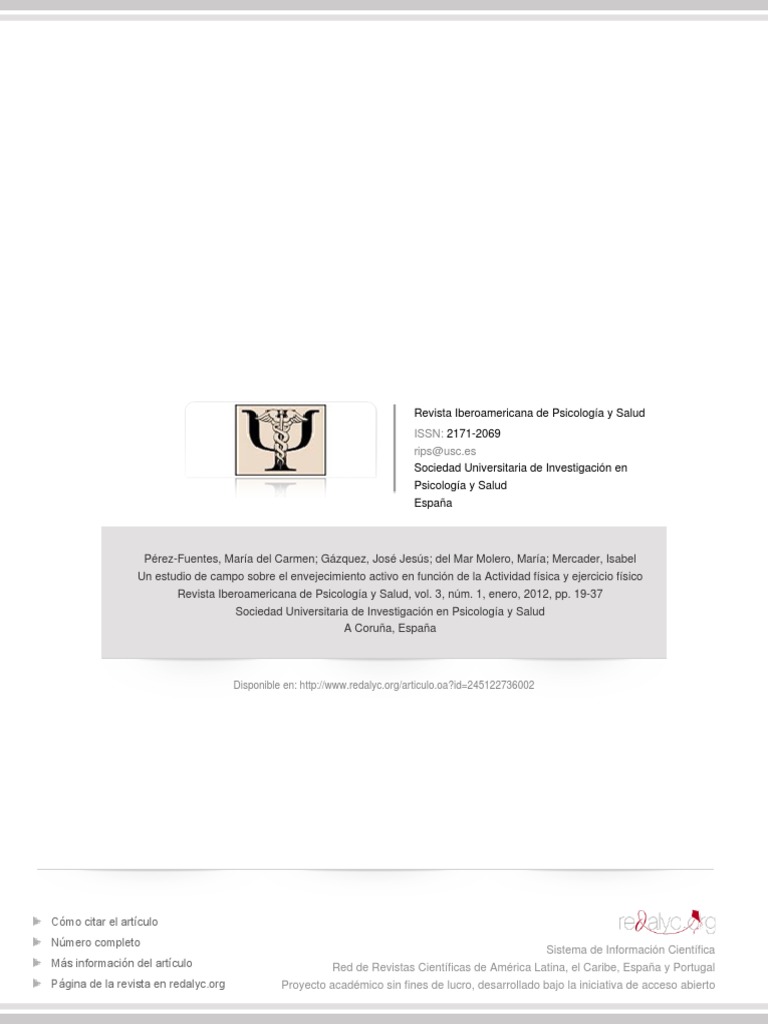 Revista Iberoamericana de Psicología y Salud
ISSN: 2171-2069
rips@usc.es
Sociedad Universitaria de Investigación en Psicología y Salud
España

Pérez-Fuentes, María del Carmen; Gázquez, José Jesús; del Mar Molero, María; Mercader, Isabel
Un estudio de campo sobre el envejecimiento activo en función de la Actividad física y ejercicio físico
Revista Iberoamericana de Psicología y Salud, vol. 3, núm. 1, enero, 2012, pp. 19-37
Sociedad Universitaria de Investigación en Psicología y Salud
A Coruña, España

Disponible en: http://www.redalyc.org/articulo.oa?id=245122736002

Cómo citar el artículo
Número completo
Más información del artículo
Página de la revista en redalyc.org

redalyc.org
Sistema de Información Científica
Red de Revistas Científicas de América Latina, el Caribe, España y Portugal
Proyecto académico sin fines de lucro, desarrollado bajo la iniciativa de acceso abierto